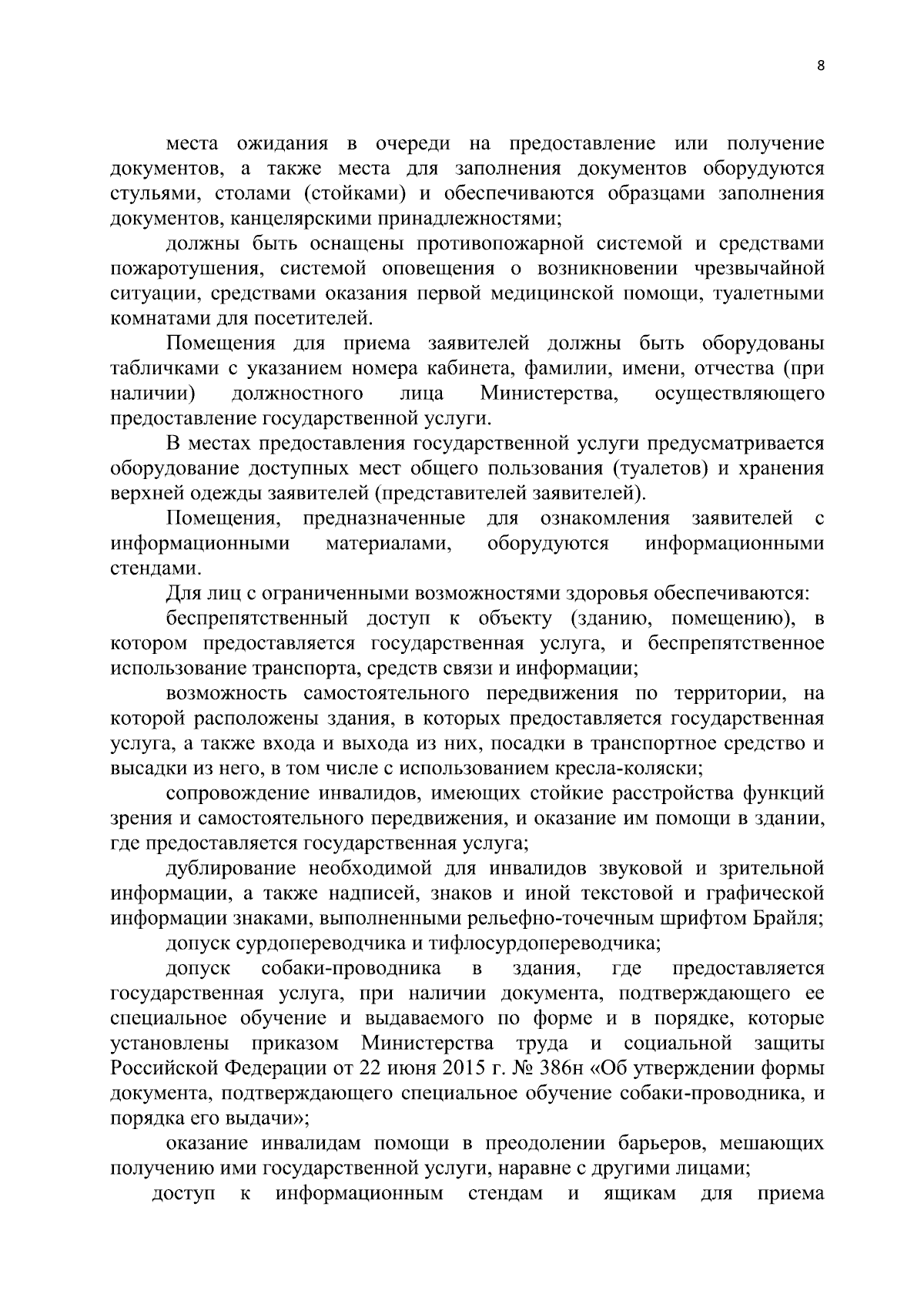 8

места ожидания в очереди на предоставление или получение документов, а также места для заполнения документов оборудуются стульями, столами (стойками) и обеспечиваются образцами заполнения документов, канцелярскими принадлежностями;

должны быть оснащены противопожарной системой и средствами пожаротушения, системой оповещения о возникновении чрезвычайной ситуации, средствами оказания первой медицинской помощи, туалетными комнатами для посетителей.

Помещения для приема заявителей должны быть оборудованы табличками с указанием номера кабинета, фамилии, имени, отчества (при наличии) должностного лица Министерства, осуществляющего предоставление государственной услуги.

В местах предоставления государственной услуги предусматривается оборудование доступных мест общего пользования (туалетов) и хранения верхней одежды заявителей (представителей заявителей).

Помещения, предназначенные для ознакомления заявителей с информационными материалами, оборудуются информационными стендами.

Для лиц с ограниченными возможностями здоровья обеспечиваются:

беспрепятственный доступ к объекту (зданию, помещению), в котором предоставляется государственная услуга, и беспрепятственное использование транспорта, средств связи и информации;

возможность самостоятельного передвижения по территории, на которой расположены здания, в которых предоставляется государственная услуга, а также входа и выхода из них, посадки в транспортное средство и высадки из него, в том числе с использованием кресла-коляски;

сопровождение инвалидов, имеющих стойкие расстройства функций зрения и самостоятельного передвижения, и оказание им помощи в здании, где предоставляется государственная услуга;

дублирование необходимой для инвалидов звуковой и зрительной информации, а также надписей, знаков и иной текстовой и графической информации знаками, выполненными рельефно-точечным шрифтом Брайля;

допуск сурдопереводчика и тифлосурдопереводчика;

допуск собаки-проводника в здания, где предоставляется государственная услуга, при наличии документа, подтверждающего ее специальное обучение и выдаваемого по форме и в порядке, которые установлены приказом Министерства труда и социальной защиты Российской Федерации от 22 июня 2015 г. № 386н «Об утверждении формы документа, подтверждающего специальное обучение собаки-проводника, и порядка его выдачи»;

оказание инвалидам помощи в преодолении барьеров, мешающих получению ими государственной услуги, наравне с другими лицами;

доступ к информационным стендам и ящикам для приема